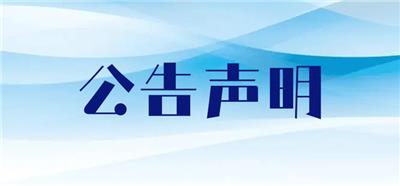 公告声明